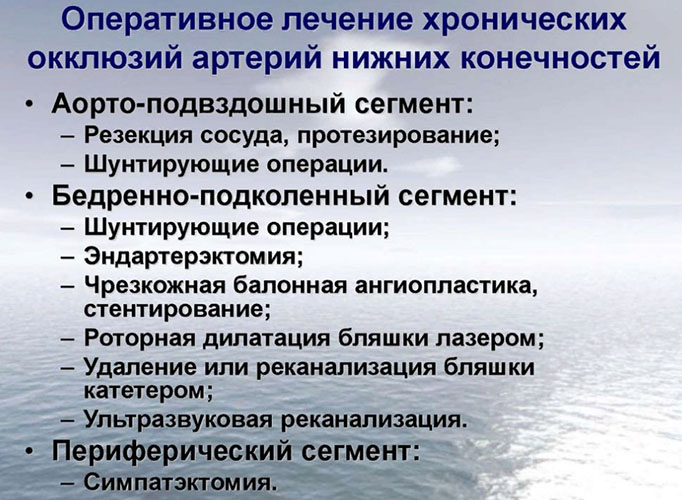 Оперативное лечение хронических окклюзий артерий нижних конечностей

• Аорто-подвздошный сегмент:
– Резекция сосуда, протезирование;
– Шунтирующие операции.
• Бедренно-подколенный сегмент:
– Шунтирующие операции;
– Эндартерэктомия;
– Чрезкожная балонная ангиопластика, стентирование;
– Роторная дилатация бляшки лазером;
– Удаление или реканализация бляшки катетером;
– Ультразвуковая реканализация.
• Периферический сегмент:
– Симпатэктомия.